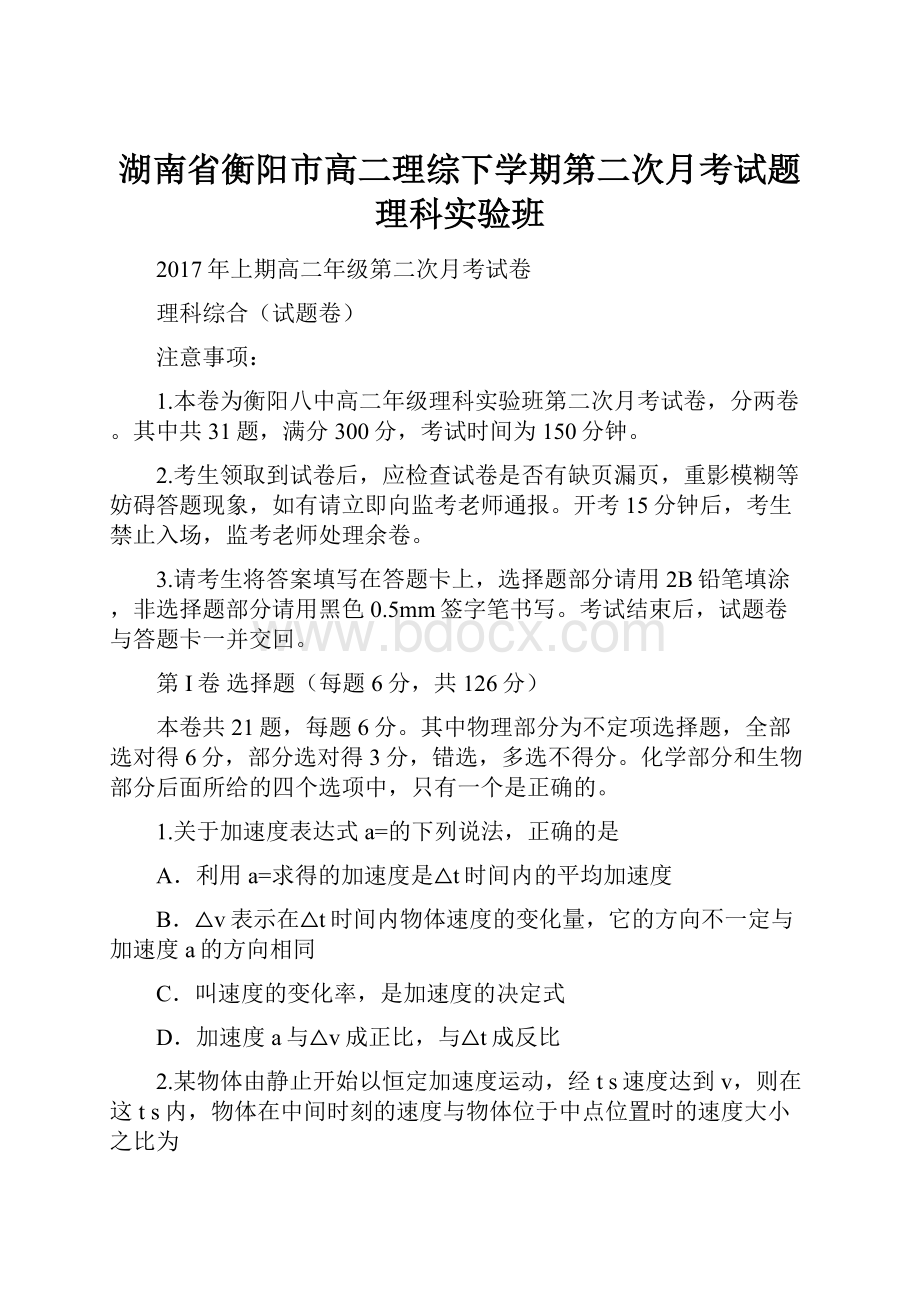 湖南省衡阳市高二理综下学期第二次月考试题理科实验班

2017年上期高二年级第二次月考试卷

理科综合（试题卷）

注意事项：

1.本卷为衡阳八中高二年级理科实验班第二次月考试卷，分两卷。其中共31题，满分300分，考试时间为150分钟。

2.考生领取到试卷后，应检查试卷是否有缺页漏页，重影模糊等妨碍答题现象，如有请立即向监考老师通报。开考15分钟后，考生禁止入场，监考老师处理余卷。

3.请考生将答案填写在答题卡上，选择题部分请用2B铅笔填涂，非选择题部分请用黑色0.5mm签字笔书写。考试结束后，试题卷与答题卡一并交回。

www.bdocx.com

第I卷 选择题（每题6分，共126分）

本卷共21题，每题6分。其中物理部分为不定项选择题，全部选对得6分，部分选对得3分，错选，多选不得分。化学部分和生物部分后面所给的四个选项中，只有一个是正确的。

1.关于加速度表达式a=的下列说法，正确的是

A．利用a=求得的加速度是△t时间内的平均加速度

B．△v表示在△t时间内物体速度的变化量，它的方向不一定与加速度a的方向相同

C．叫速度的变化率，是加速度的决定式

D．加速度a与△v成正比，与△t成反比

2.某物体由静止开始以恒定加速度运动，经t s速度达到v，则在这t s内，物体在中间时刻的速度与物体位于中点位置时的速度大小之比为